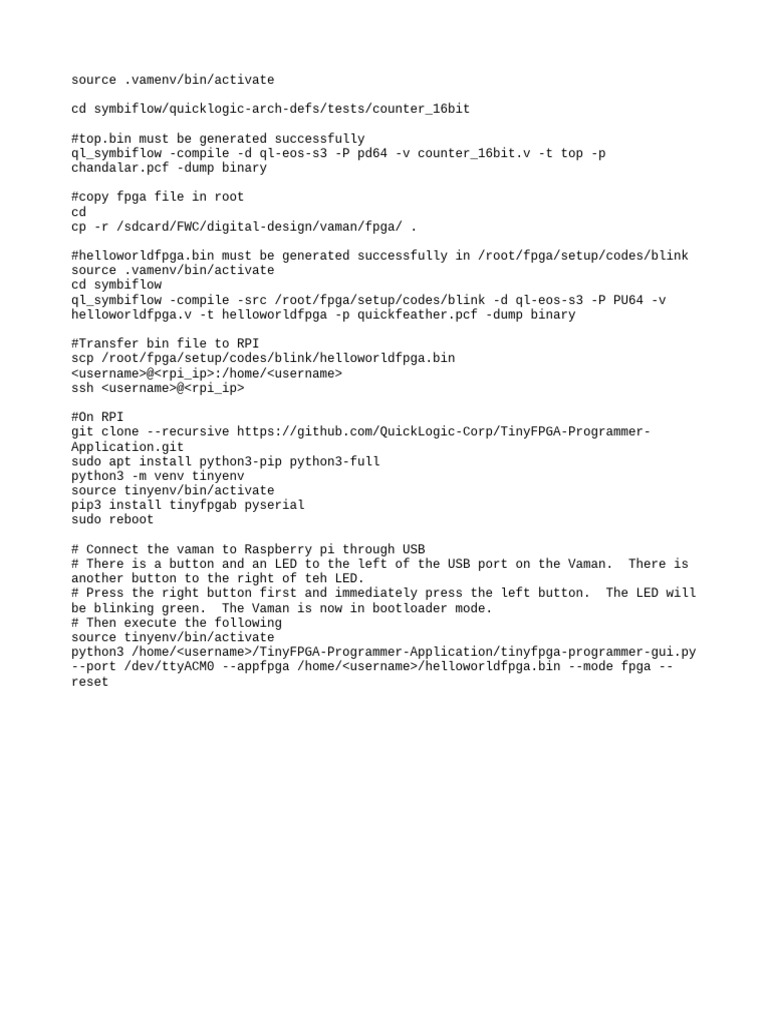 source .vamenv/bin/activate

cd symbiflow/quicklogic-arch-defs/tests/counter_16bit

#top.bin must be generated successfully
ql_symbiflow -compile -d ql-eos-s3 -P pd64 -v counter_16bit.v -t top -p chandalar.pcf -dump binary

#copy fpga file in root
cd
cp -r /sdcard/FWC/digital-design/vaman/fpga/ .

#helloworldfpga.bin must be generated successfully in /root/fpga/setup/codes/blink
source .vamenv/bin/activate
cd symbiflow
ql_symbiflow -compile -src /root/fpga/setup/codes/blink -d ql-eos-s3 -P PU64 -v helloworldfpga.v -t helloworldfpga -p quickfeather.pcf -dump binary

#Transfer bin file to RPI
scp /root/fpga/setup/codes/blink/helloworldfpga.bin <username>@<rpi_ip>:/home/<username>
ssh <username>@<rpi_ip>

#On RPI
git clone --recursive https://github.com/QuickLogic-Corp/TinyFPGA-Programmer-Application.git
sudo apt install python3-pip python3-full
python3 -m venv tinyenv
source tinyenv/bin/activate
pip3 install tinyfpgab pyserial
sudo reboot

# Connect the vaman to Raspberry pi through USB
# There is a button and an LED to the left of the USB port on the Vaman. There is another button to the right of teh LED.
# Press the right button first and immediately press the left button. The LED will be blinking green. The Vaman is now in bootloader mode.
# Then execute the following
source tinyenv/bin/activate
python3 /home/<username>/TinyFPGA-Programmer-Application/tinyfpga-programmer-gui.py --port /dev/ttyACM0 --appfpga /home/<username>/helloworldfpga.bin --mode fpga --reset